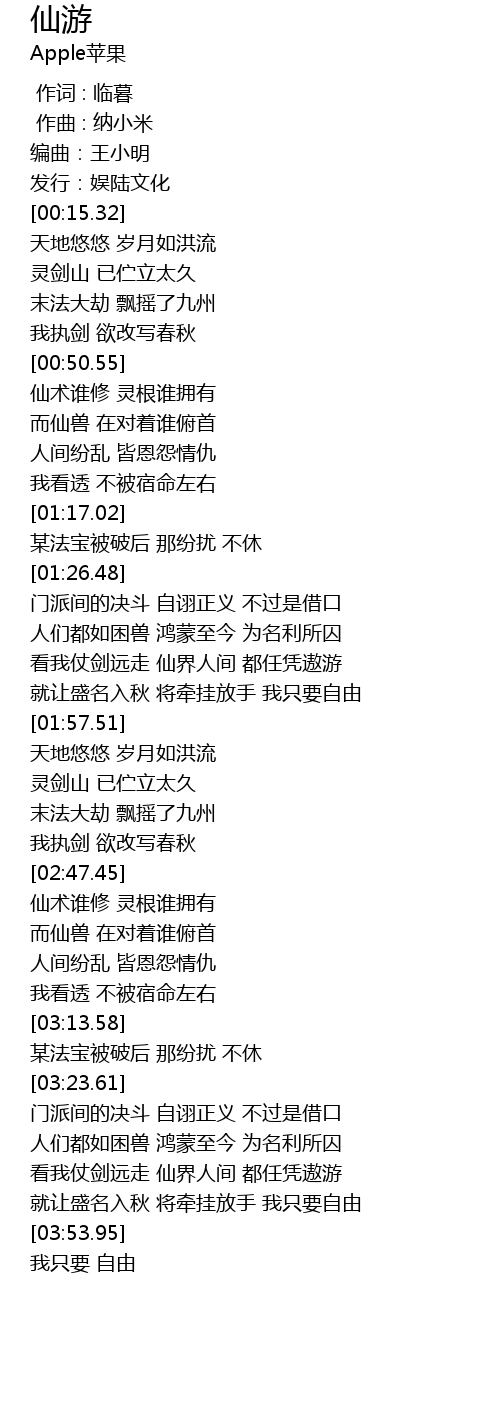 仙游
Apple苹果

作词 : 临暮
作曲 : 纳小米
编曲 : 王小明
发行 : 娱陆文化
[00:15.32]
天地悠悠 岁月如洪流
灵剑山 已伫立太久
末法大劫 飘摇了九州
我执剑 欲改写春秋
[00:50.55]
仙术谁修 灵根谁拥有
而仙兽 在对着谁俯首
人间纷乱 皆恩怨情仇
我看透 不被宿命左右
[01:17.02]
某法宝被破后 那纷扰 不休
[01:26.48]
门派间的决斗 自诩正义 不过是借口
人们都如困兽 鸿蒙至今 为名利所囚
看我仗剑远走 仙界人间 都任凭遨游
就让盛名入秋 将牵挂放手 我只要自由
[01:57.51]
天地悠悠 岁月如洪流
灵剑山 已伫立太久
末法大劫 飘摇了九州
我执剑 欲改写春秋
[02:47.45]
仙术谁修 灵根谁拥有
而仙兽 在对着谁俯首
人间纷乱 皆恩怨情仇
我看透 不被宿命左右
[03:13.58]
某法宝被破后 那纷扰 不休
[03:23.61]
门派间的决斗 自诩正义 不过是借口
人们都如困兽 鸿蒙至今 为名利所囚
看我仗剑远走 仙界人间 都任凭遨游
就让盛名入秋 将牵挂放手 我只要自由
[03:53.95]
我只要 自由